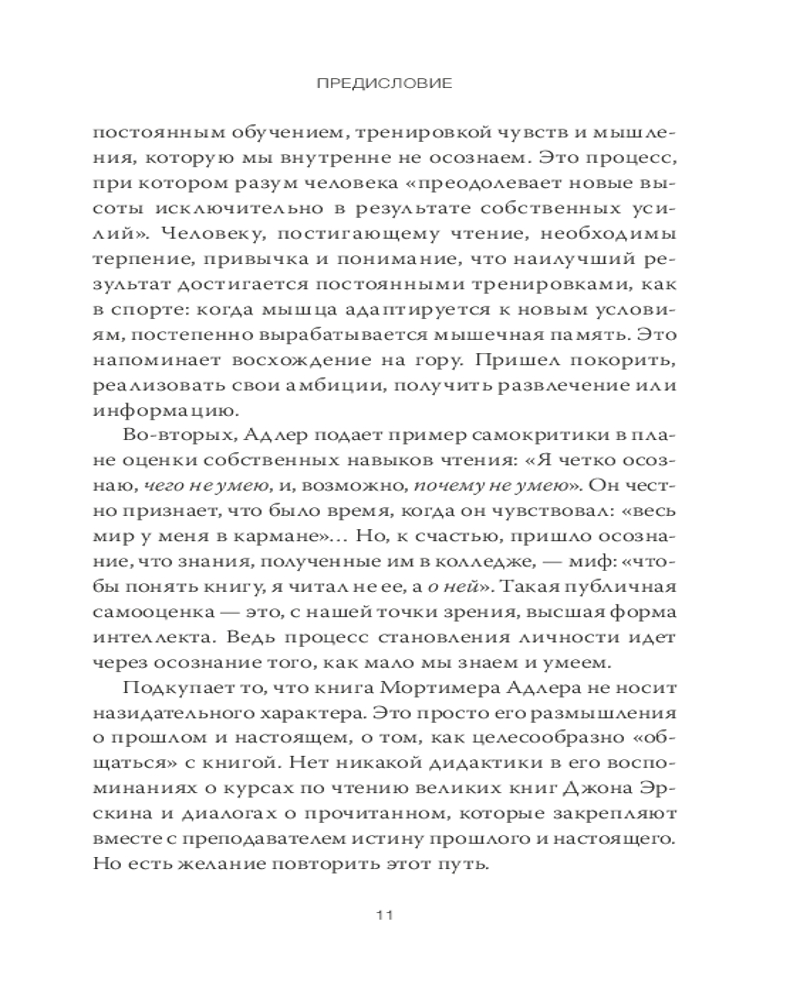 ПРЕДИСЛОВИЕ

постоянным обучением, тренировкой чувств и мышления, которую мы внутренне не осознаем. Это процесс, при котором разум человека «преодолевает новые высоты исключительно в результате собственных усилий». Человеку, постигающему чтение, необходимы терпение, привычка и понимание, что наилучший результат достигается постоянными тренировками, как в спорте: когда мышца адаптируется к новым условиям, постепенно вырабатывается мышечная память. Это напоминает восхождение на гору. Пришел покорить, реализовать свои амбиции, получить развлечение или информацию.

Во-вторых, Адлер подает пример самокритики в плане оценки собственных навыков чтения: «Я четко осознаю, чего не умею, и, возможно, почему не умею». Он честно признает, что было время, когда он чувствовал: «весь мир у меня в кармане»... Но, к счастью, пришло осознание, что знания, полученные им в колледже, — миф: «чтобы понять книгу, я читал не ее, а о ней». Такая публичная самооценка — это, с нашей точки зрения, высшая форма интеллекта. Ведь процесс становления личности идет через осознание того, как мало мы знаем и умеем.

Подкупает то, что книга Мортимера Адлера не носит назидательного характера. Это просто его размышления о прошлом и настоящем, о том, как целесообразно «общаться» с книгой. Нет никакой дидактики в его воспоминаниях о курсах по чтению великих книг Джона Эрскина и диалогах о прочитанном, которые закрепляют вместе с преподавателем истину прошлого и настоящего. Но есть желание повторить этот путь.

11